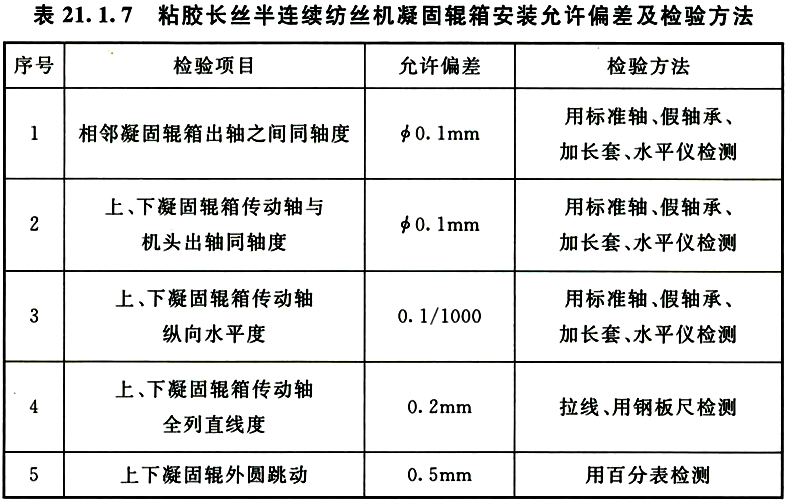 表 21.1.7 粘胶长丝半连续纺丝机凝固辊箱安装允许偏差及检验方法

| 序号 | 检验项目 | 允许偏差 | 检验方法 |
|---|---|---|---|
| 1 | 相邻凝固辊箱出轴之间同轴度 | $\phi$0.1mm | 用标准轴、假轴承、加长套、水平仪检测 |
| 2 | 上、下凝固辊箱传动轴与机头出轴同轴度 | $\phi$0.1mm | 用标准轴、假轴承、加长套、水平仪检测 |
| 3 | 上、下凝固辊箱传动轴纵向水平度 | 0.1/1000 | 用标准轴、假轴承、加长套、水平仪检测 |
| 4 | 上、下凝固辊箱传动轴全列直线度 | 0.2mm | 拉线、用钢板尺检测 |
| 5 | 上下凝固辊外圆跳动 | 0.5mm | 用百分表检测 |